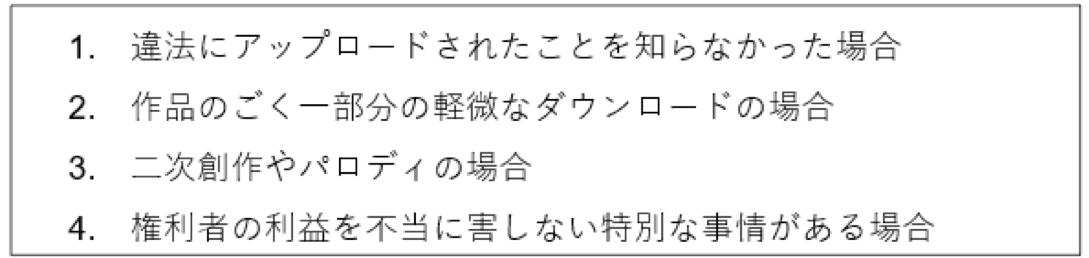 1. 違法にアップロードされたことを知らなかった場合
2. 作品のごく一部分の軽微なダウンロードの場合
3. 二次創作やパロディの場合
4. 権利者の利益を不当に害しない特別な事情がある場合